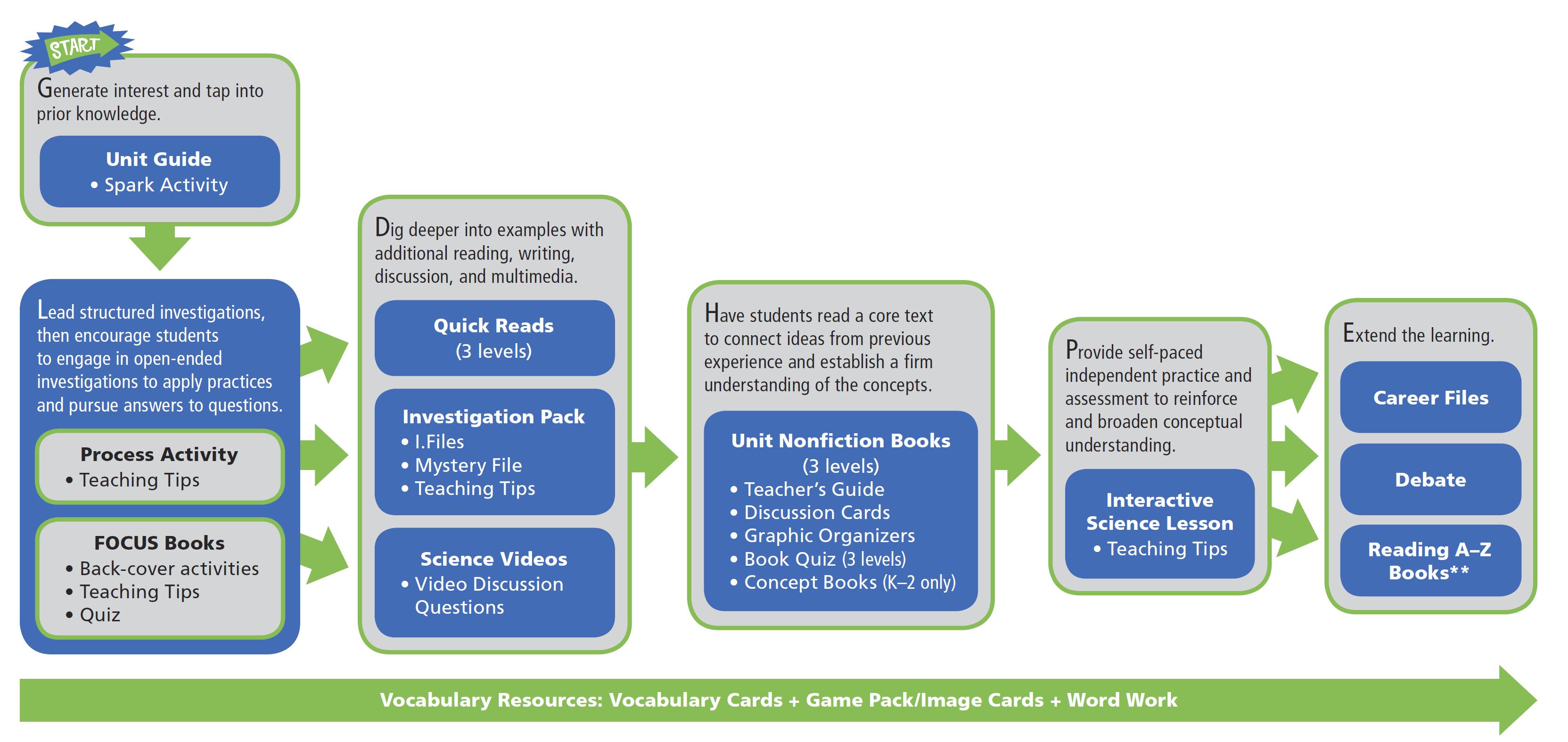 START

Generate interest and tap into prior knowledge.

Unit Guide
• Spark Activity

Lead structured investigations, then encourage students to engage in open-ended investigations to apply practices and pursue answers to questions.

Process Activity
• Teaching Tips

FOCUS Books
• Back-cover activities
• Teaching Tips
• Quiz

Dig deeper into examples with additional reading, writing, discussion, and multimedia.

Quick Reads
(3 levels)

Investigation Pack
• I.Files
• Mystery File
• Teaching Tips

Science Videos
• Video Discussion Questions

Have students read a core text to connect ideas from previous experience and establish a firm understanding of the concepts.

Unit Nonfiction Books
(3 levels)
• Teacher's Guide
• Discussion Cards
• Graphic Organizers
• Book Quiz (3 levels)
• Concept Books (K–2 only)

Provide self-paced independent practice and assessment to reinforce and broaden conceptual understanding.

Interactive Science Lesson
• Teaching Tips

Extend the learning.

Career Files

Debate

Reading A–Z Books**

Vocabulary Resources: Vocabulary Cards + Game Pack/Image Cards + Word Work